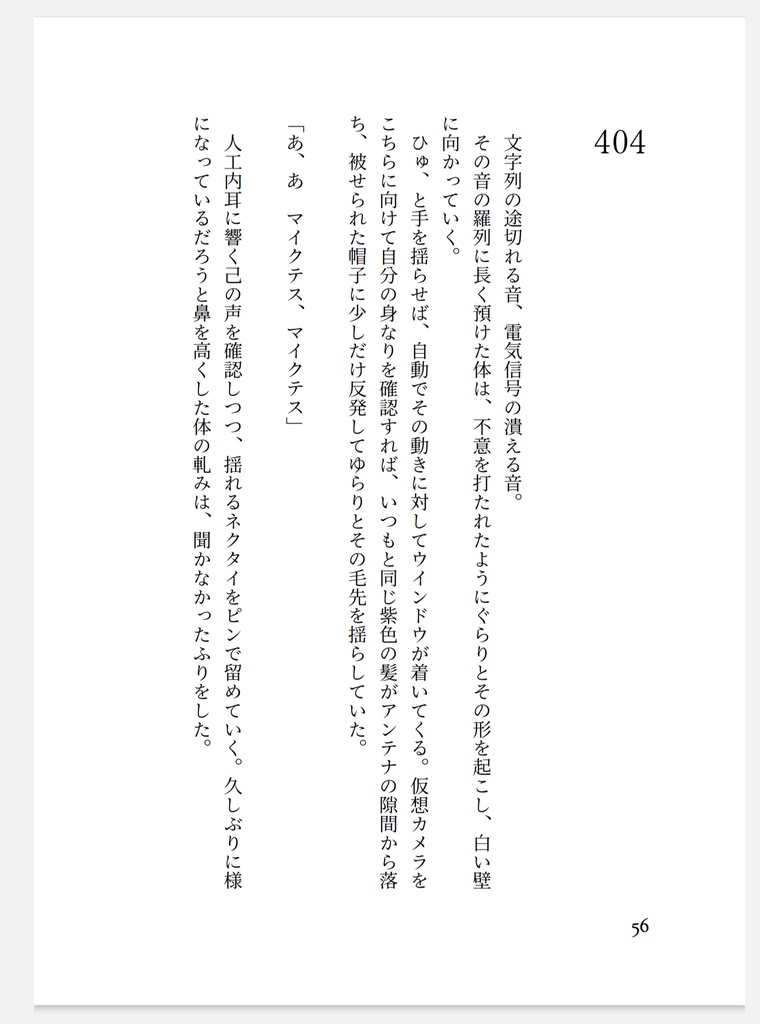 404

文字列の途切れる音、電気信号の潰える音。
その音の羅列に長く預けた体は、不意を打たれたようにぐらりとその形を起こし、白い壁に向かっていく。
ひゅ、と手を揺らせば、自動でその動きに対してウインドウが着いてくる。仮想カメラをこちらに向けて自分の身なりを確認すれば、いつもと同じ紫色の髪がアンテナの隙間から落ち、被せられた帽子に少しだけ反発してゆらりとその毛先を揺らしていた。

「あ、あ　マイクテス、マイクテス」

人工内耳に響く己の声を確認しつつ、揺れるネクタイをピンで留めていく。久しぶりに様になっているだろうと鼻を高くした体の軋みは、聞かなかったふりをした。

56